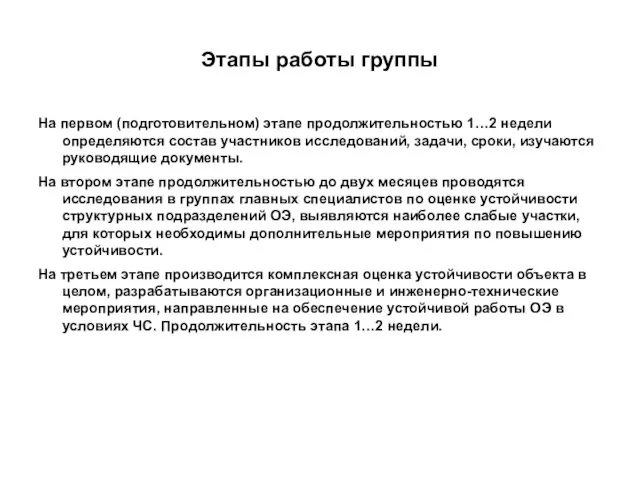 Этапы работы группы

На первом (подготовительном) этапе продолжительностью 1…2 недели определяются состав участников исследований, задачи, сроки, изучаются руководящие документы.

На втором этапе продолжительностью до двух месяцев проводятся исследования в группах главных специалистов по оценке устойчивости структурных подразделений ОЭ, выявляются наиболее слабые участки, для которых необходимы дополнительные мероприятия по повышению устойчивости.

На третьем этапе производится комплексная оценка устойчивости объекта в целом, разрабатываются организационные и инженерно-технические мероприятия, направленные на обеспечение устойчивой работы ОЭ в условиях ЧС. Продолжительность этапа 1…2 недели.